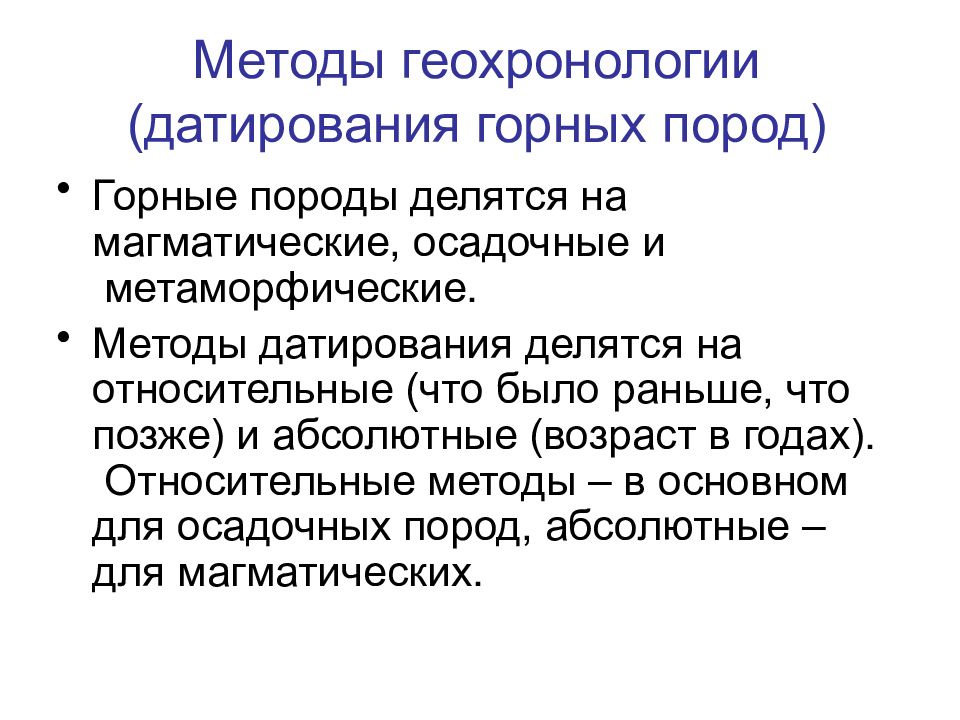 Методы геохронологии (датирования горных пород)

• Горные породы делятся на магматические, осадочные и метаморфические.

• Методы датирования делятся на относительные (что было раньше, что позже) и абсолютные (возраст в годах). Относительные методы – в основном для осадочных пород, абсолютные – для магматических.